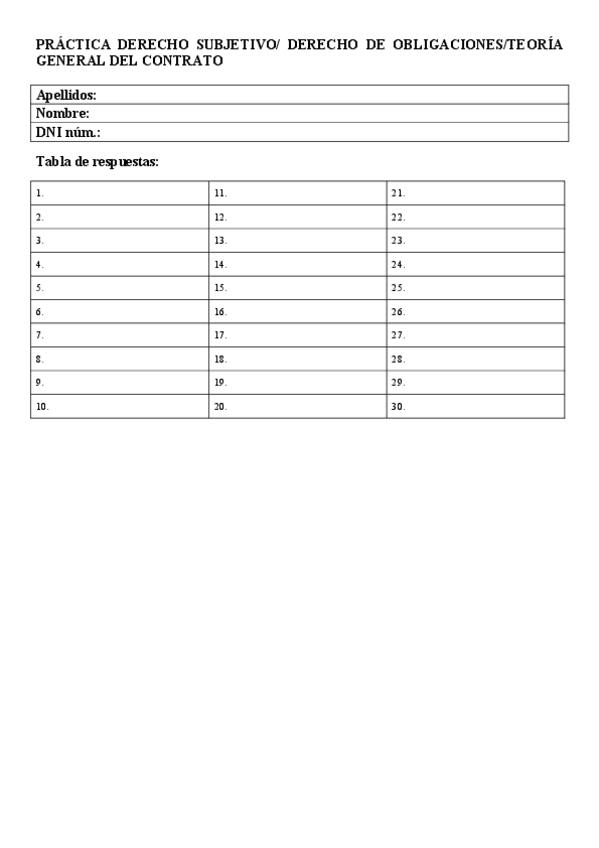 PRÁCTICA DERECHO SUBJETIVO/ DERECHO DE OBLIGACIONES/TEORÍA GENERAL DEL CONTRATO

| Apellidos: |
|---|
| Nombre: |
| DNI núm.: |

Tabla de respuestas:

| 1. | 11. | 21. |
|---|---|---|
| 2. | 12. | 22. |
| 3. | 13. | 23. |
| 4. | 14. | 24. |
| 5. | 15. | 25. |
| 6. | 16. | 26. |
| 7. | 17. | 27. |
| 8. | 18. | 28. |
| 9. | 19. | 29. |
| 10. | 20. | 30. |